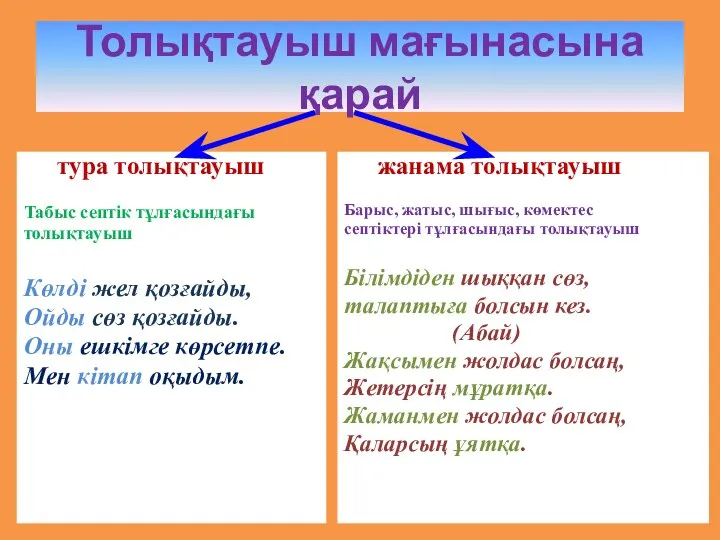 Толықтауыш мағынасына қарай

тура толықтауыш

Табыс септік тұлғасындағы толықтауыш

Көлді жел қозғайды,
Ойды сөз қозғайды.
Оны ешкімге көрсетпе.
Мен кітап оқыдым.

жанама толықтауыш

Барыс, жатыс, шығыс, көмектес септіктері тұлғасындағы толықтауыш

Білімдіден шыққан сөз,
талаптыға болсын кез.
(Абай)
Жақсымен жолдас болсаң,
Жетерсің мұратқа.
Жаманмен жолдас болсаң,
Қаларсың ұятқа.